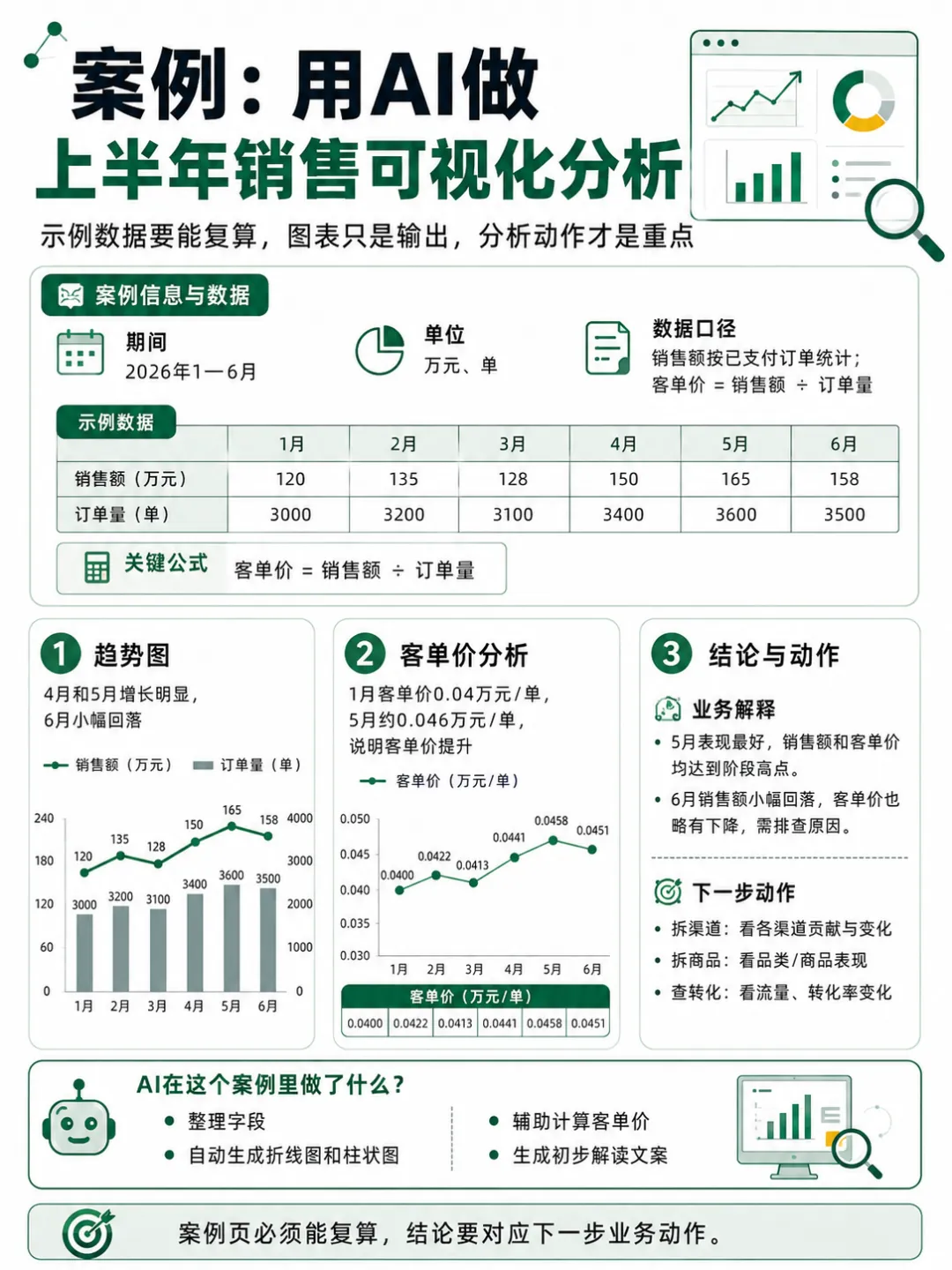 案例：用AI做
上半年销售可视化分析

示例数据要能复算，图表只是输出，分析动作才是重点

案例信息与数据

期间
2026年1—6月

单位
万元、单

数据口径
销售额按已支付订单统计；
客单价 = 销售额 ÷ 订单量

示例数据

| | 1月 | 2月 | 3月 | 4月 | 5月 | 6月 |
|---|---|---|---|---|---|---|
| 销售额（万元） | 120 | 135 | 128 | 150 | 165 | 158 |
| 订单量（单） | 3000 | 3200 | 3100 | 3400 | 3600 | 3500 |

关键公式 客单价 = 销售额 ÷ 订单量

1 趋势图
4月和5月增长明显，
6月小幅回落

销售额（万元） 订单量（单）

240 180 120 60 0
4000 3000 2000 1000 0
120 135 128 150 165 158
3000 3200 3100 3400 3600 3500
1月 2月 3月 4月 5月 6月

2 客单价分析
1月客单价0.04万元/单，
5月约0.046万元/单，
说明客单价提升

客单价（万元/单）

0.050 0.045 0.040 0.035 0.030
0.0400 0.0422 0.0413 0.0441 0.0458 0.0451
1月 2月 3月 4月 5月 6月

| 客单价（万元/单） | | | | | |
|---|---|---|---|---|---|
| 0.0400 | 0.0422 | 0.0413 | 0.0441 | 0.0458 | 0.0451 |

3 结论与动作

业务解释
• 5月表现最好，销售额和客单价均达到阶段高点。
• 6月销售额小幅回落，客单价也略有下降，需排查原因。

下一步动作
• 拆渠道：看各渠道贡献与变化
• 拆商品：看品类/商品表现
• 查转化：看流量、转化率变化

AI在这个案例里做了什么？
• 整理字段
• 自动生成折线图和柱状图
• 辅助计算客单价
• 生成初步解读文案

案例页必须能复算，结论要对应下一步业务动作。